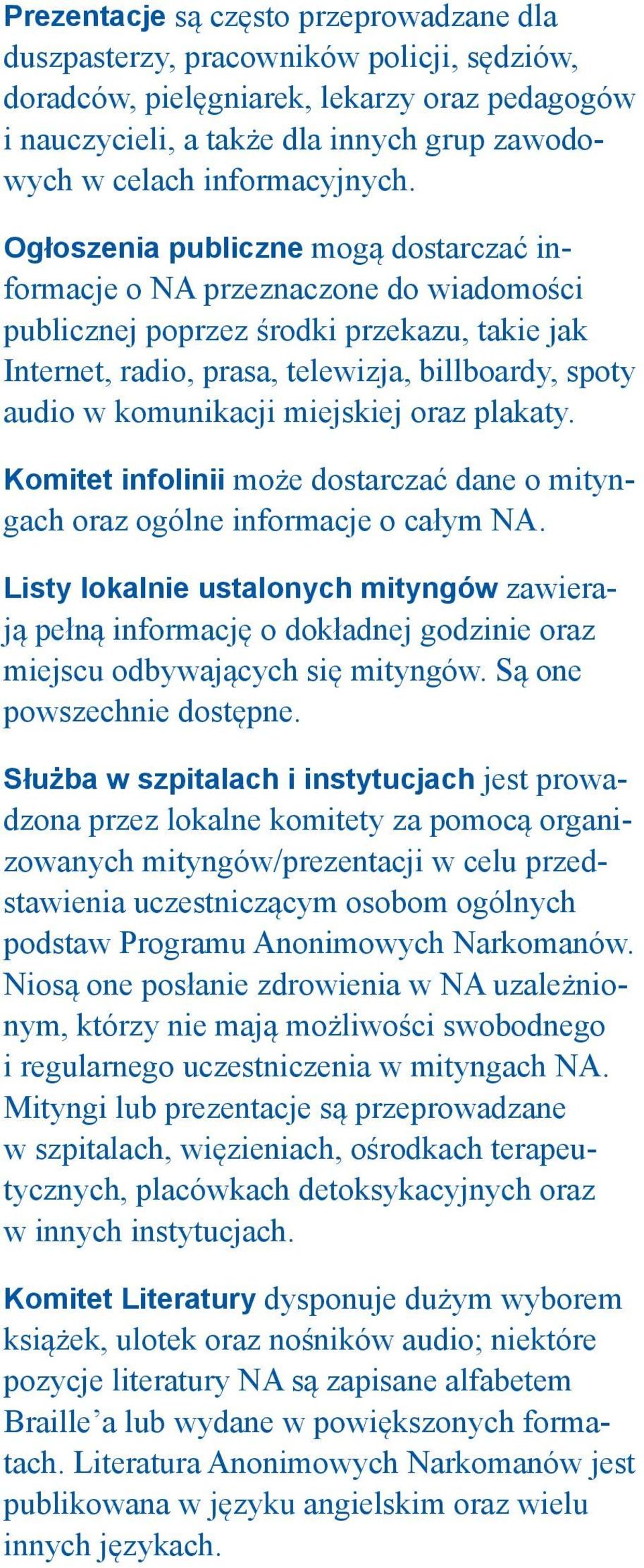 Prezentacje są często przeprowadzane dla duszpasterzy, pracowników policji, sędziów, doradców, pielęgniarek, lekarzy oraz pedagogów i nauczycieli, a także dla innych grup zawodowych w celach informacyjnych.

Ogłoszenia publiczne mogą dostarczać informacje o NA przeznaczone do wiadomości publicznej poprzez środki przekazu, takie jak Internet, radio, prasa, telewizja, billboardy, spoty audio w komunikacji miejskiej oraz plakaty.

Komitet infolinii może dostarczać dane o mityngach oraz ogólne informacje o całym NA.

Listy lokalnie ustalonych mityngów zawierają pełną informację o dokładnej godzinie oraz miejscu odbywających się mityngów. Są one powszechnie dostępne.

Służba w szpitalach i instytucjach jest prowadzona przez lokalne komitety za pomocą organizowanych mityngów/prezentacji w celu przedstawienia uczestniczącym osobom ogólnych podstaw Programu Anonimowych Narkomanów. Niosą one posłanie zdrowienia w NA uzależnionym, którzy nie mają możliwości swobodnego i regularnego uczestniczenia w mityngach NA. Mityngi lub prezentacje są przeprowadzane w szpitalach, więzieniach, ośrodkach terapeutycznych, placówkach detoksykacyjnych oraz w innych instytucjach.

Komitet Literatury dysponuje dużym wyborem książek, ulotek oraz nośników audio; niektóre pozycje literatury NA są zapisane alfabetem Braille’a lub wydane w powiększonych formatach. Literatura Anonimowych Narkomanów jest publikowana w języku angielskim oraz wielu innych językach.